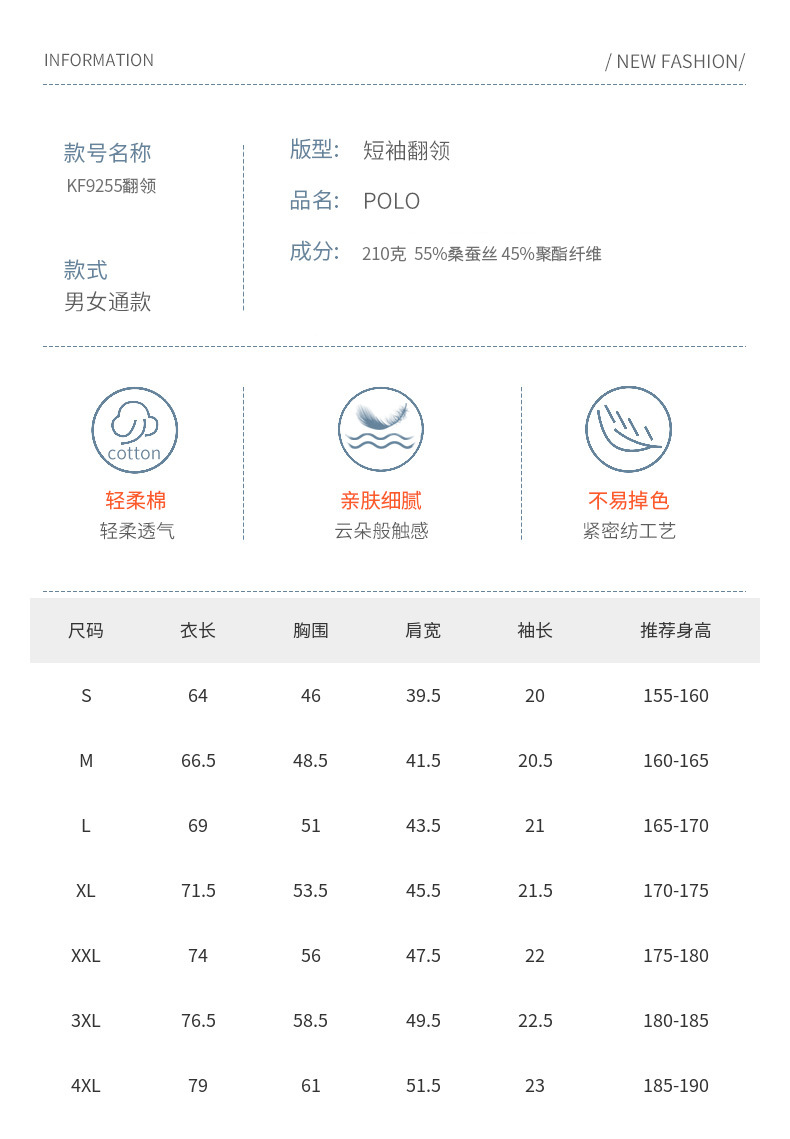 INFORMATION

/ NEW FASHION/

款号名称
KF9255翻领

款式
男女通款

版型: 短袖翻领

品名: POLO

成分: 210克 55%桑蚕丝 45%聚酯纤维

cotton

轻柔棉
轻柔透气

亲肤细腻
云朵般触感

不易掉色
紧密纺工艺

| 尺码 | 衣长 | 胸围 | 肩宽 | 袖长 | 推荐身高 |
|---|---|---|---|---|---|
| S | 64 | 46 | 39.5 | 20 | 155-160 |
| M | 66.5 | 48.5 | 41.5 | 20.5 | 160-165 |
| L | 69 | 51 | 43.5 | 21 | 165-170 |
| XL | 71.5 | 53.5 | 45.5 | 21.5 | 170-175 |
| XXL | 74 | 56 | 47.5 | 22 | 175-180 |
| 3XL | 76.5 | 58.5 | 49.5 | 22.5 | 180-185 |
| 4XL | 79 | 61 | 51.5 | 23 | 185-190 |